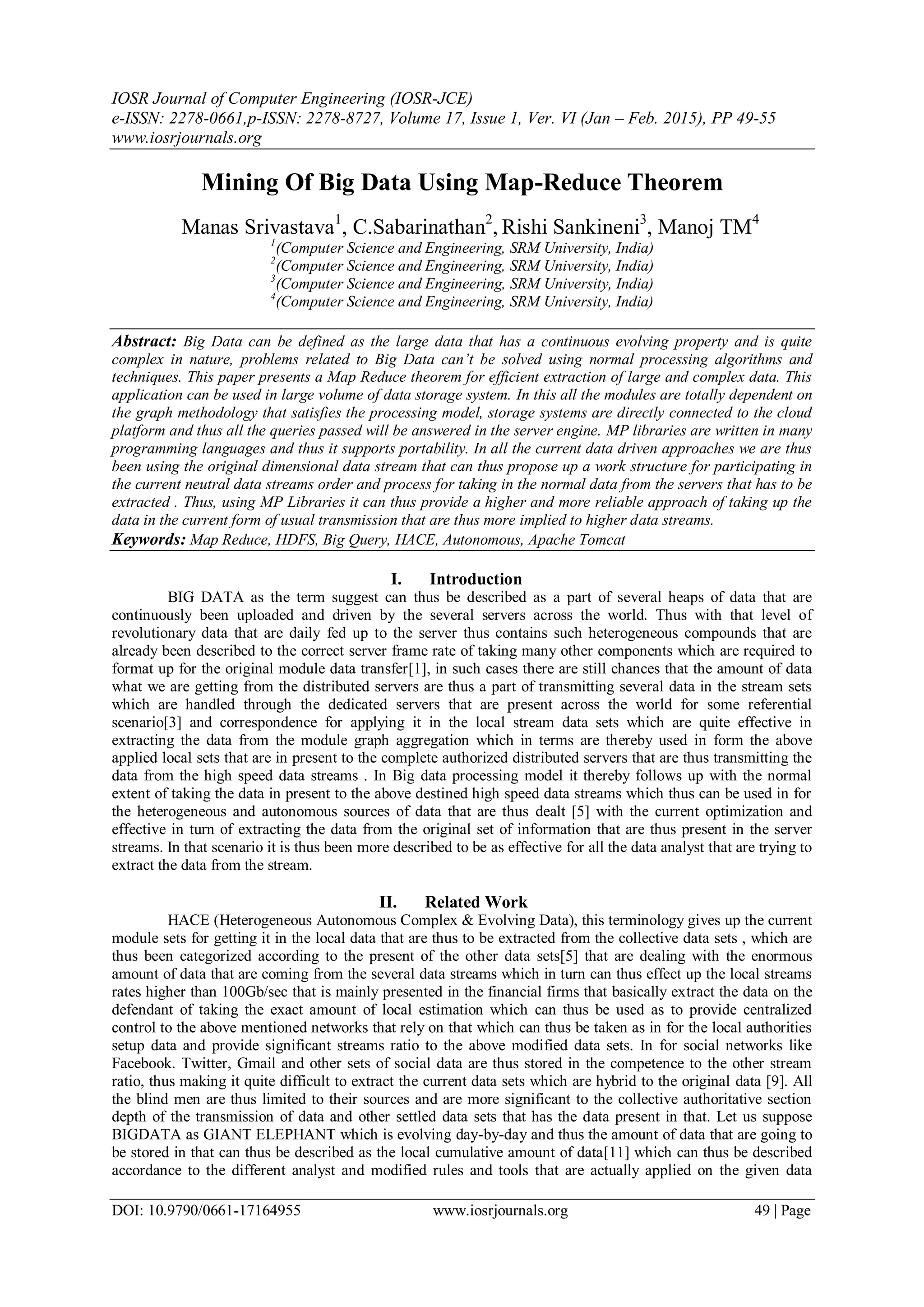 IOSR Journal of Computer Engineering (IOSR-JCE)
e-ISSN: 2278-0661,p-ISSN: 2278-8727, Volume 17, Issue 1, Ver. VI (Jan – Feb. 2015), PP 49-55
www.iosrjournals.org

Mining Of Big Data Using Map-Reduce Theorem

Manas Srivastava$^1$, C.Sabarinathan$^2$, Rishi Sankineni$^3$, Manoj TM$^4$
$^1$(Computer Science and Engineering, SRM University, India)
$^2$(Computer Science and Engineering, SRM University, India)
$^3$(Computer Science and Engineering, SRM University, India)
$^4$(Computer Science and Engineering, SRM University, India)

Abstract: Big Data can be defined as the large data that has a continuous evolving property and is quite complex in nature, problems related to Big Data can't be solved using normal processing algorithms and techniques. This paper presents a Map Reduce theorem for efficient extraction of large and complex data. This application can be used in large volume of data storage system. In this all the modules are totally dependent on the graph methodology that satisfies the processing model, storage systems are directly connected to the cloud platform and thus all the queries passed will be answered in the server engine. MP libraries are written in many programming languages and thus it supports portability. In all the current data driven approaches we are thus been using the original dimensional data stream that can thus propose up a work structure for participating in the current neutral data streams order and process for taking in the normal data from the servers that has to be extracted . Thus, using MP Libraries it can thus provide a higher and more reliable approach of taking up the data in the current form of usual transmission that are thus more implied to higher data streams.
Keywords: Map Reduce, HDFS, Big Query, HACE, Autonomous, Apache Tomcat

I. Introduction
BIG DATA as the term suggest can thus be described as a part of several heaps of data that are continuously been uploaded and driven by the several servers across the world. Thus with that level of revolutionary data that are daily fed up to the server thus contains such heterogeneous compounds that are already been described to the correct server frame rate of taking many other components which are required to format up for the original module data transfer[1], in such cases there are still chances that the amount of data what we are getting from the distributed servers are thus a part of transmitting several data in the stream sets which are handled through the dedicated servers that are present across the world for some referential scenario[3] and correspondence for applying it in the local stream data sets which are quite effective in extracting the data from the module graph aggregation which in terms are thereby used in form the above applied local sets that are in present to the complete authorized distributed servers that are thus transmitting the data from the high speed data streams . In Big data processing model it thereby follows up with the normal extent of taking the data in present to the above destined high speed data streams which thus can be used in for the heterogeneous and autonomous sources of data that are thus dealt [5] with the current optimization and effective in turn of extracting the data from the original set of information that are thus present in the server streams. In that scenario it is thus been more described to be as effective for all the data analyst that are trying to extract the data from the stream.

II. Related Work
HACE (Heterogeneous Autonomous Complex & Evolving Data), this terminology gives up the current module sets for getting it in the local data that are thus to be extracted from the collective data sets , which are thus been categorized according to the present of the other data sets[5] that are dealing with the enormous amount of data that are coming from the several data streams which in turn can thus effect up the local streams rates higher than 100Gb/sec that is mainly presented in the financial firms that basically extract the data on the defendant of taking the exact amount of local estimation which can thus be used as to provide centralized control to the above mentioned networks that rely on that which can thus be taken as in for the local authorities setup data and provide significant streams ratio to the above modified data sets. In for social networks like Facebook. Twitter, Gmail and other sets of social data are thus stored in the competence to the other stream ratio, thus making it quite difficult to extract the current data sets which are hybrid to the original data [9]. All the blind men are thus limited to their sources and are more significant to the collective authoritative section depth of the transmission of data and other settled data sets that has the data present in that. Let us suppose BIGDATA as GIANT ELEPHANT which is evolving day-by-day and thus the amount of data that are going to be stored in that can thus be described as the local cumulative amount of data[11] which can thus be described accordance to the different analyst and modified rules and tools that are actually applied on the given data

DOI: 10.9790/0661-17164955 www.iosrjournals.org 49 | Page